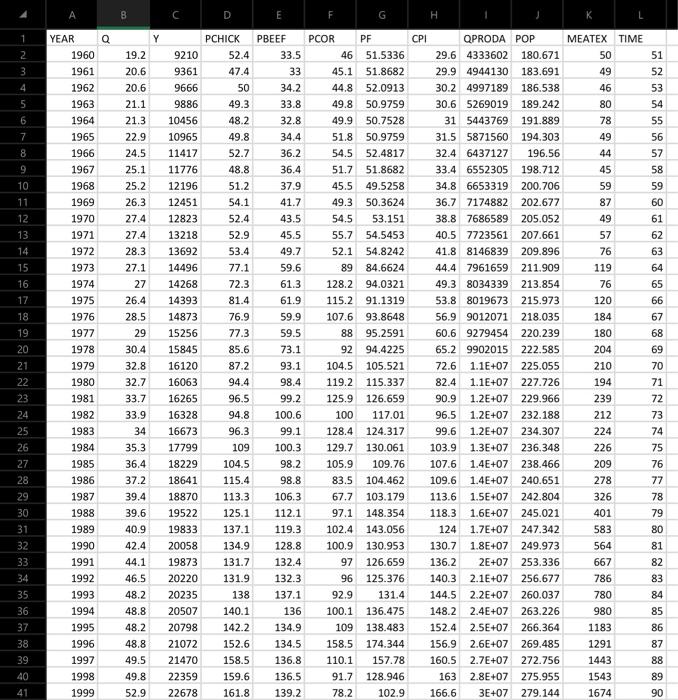 | | A | B | C | D | E | F | G | H | I | J | K | L |
|---|---|---|---|---|---|---|---|---|---|---|---|---|
| 1 | YEAR | Q | Y | PCHICK | PBEEF | PCOR | PF | CPI | QPRODA | POP | MEATEX | TIME |
| 2 | 1960 | 19.2 | 9210 | 52.4 | 33.5 | 46 | 51.5336 | 29.6 | 4333602 | 180.671 | 50 | 51 |
| 3 | 1961 | 20.6 | 9361 | 47.4 | 33 | 45.1 | 51.8682 | 29.9 | 4944130 | 183.691 | 49 | 52 |
| 4 | 1962 | 20.6 | 9666 | 50 | 34.2 | 44.8 | 52.0913 | 30.2 | 4997189 | 186.538 | 46 | 53 |
| 5 | 1963 | 21.1 | 9886 | 49.3 | 33.8 | 49.8 | 50.9759 | 30.6 | 5269019 | 189.242 | 80 | 54 |
| 6 | 1964 | 21.3 | 10456 | 48.2 | 32.8 | 49.9 | 50.7528 | 31 | 5443769 | 191.889 | 78 | 55 |
| 7 | 1965 | 22.9 | 10965 | 49.8 | 34.4 | 51.8 | 50.9759 | 31.5 | 5871560 | 194.303 | 49 | 56 |
| 8 | 1966 | 24.5 | 11417 | 52.7 | 36.2 | 54.5 | 52.4817 | 32.4 | 6437127 | 196.56 | 44 | 57 |
| 9 | 1967 | 25.1 | 11776 | 48.8 | 36.4 | 51.7 | 51.8682 | 33.4 | 6552305 | 198.712 | 45 | 58 |
| 10 | 1968 | 25.2 | 12196 | 51.2 | 37.9 | 45.5 | 49.5258 | 34.8 | 6653319 | 200.706 | 59 | 59 |
| 11 | 1969 | 26.3 | 12451 | 54.1 | 41.7 | 49.3 | 50.3624 | 36.7 | 7174882 | 202.677 | 87 | 60 |
| 12 | 1970 | 27.4 | 12823 | 52.4 | 43.5 | 54.5 | 53.151 | 38.8 | 7686589 | 205.052 | 49 | 61 |
| 13 | 1971 | 27.4 | 13218 | 52.9 | 45.5 | 55.7 | 54.5453 | 40.5 | 7723561 | 207.661 | 57 | 62 |
| 14 | 1972 | 28.3 | 13692 | 53.4 | 49.7 | 52.1 | 54.8242 | 41.8 | 8146839 | 209.896 | 76 | 63 |
| 15 | 1973 | 27.1 | 14496 | 77.1 | 59.6 | 89 | 84.6624 | 44.4 | 7961659 | 211.909 | 119 | 64 |
| 16 | 1974 | 27 | 14268 | 72.3 | 61.3 | 128.2 | 94.0321 | 49.3 | 8034339 | 213.854 | 76 | 65 |
| 17 | 1975 | 26.4 | 14393 | 81.4 | 61.9 | 115.2 | 91.1319 | 53.8 | 8019673 | 215.973 | 120 | 66 |
| 18 | 1976 | 28.5 | 14873 | 76.9 | 59.9 | 107.6 | 93.8648 | 56.9 | 9012071 | 218.035 | 184 | 67 |
| 19 | 1977 | 29 | 15256 | 77.3 | 59.5 | 88 | 95.2591 | 60.6 | 9279454 | 220.239 | 180 | 68 |
| 20 | 1978 | 30.4 | 15845 | 85.6 | 73.1 | 92 | 94.4225 | 65.2 | 9902015 | 222.585 | 204 | 69 |
| 21 | 1979 | 32.8 | 16120 | 87.2 | 93.1 | 104.5 | 105.521 | 72.6 | 1.1E+07 | 225.055 | 210 | 70 |
| 22 | 1980 | 32.7 | 16063 | 94.4 | 98.4 | 119.2 | 115.337 | 82.4 | 1.1E+07 | 227.726 | 194 | 71 |
| 23 | 1981 | 33.7 | 16265 | 96.5 | 99.2 | 125.9 | 126.659 | 90.9 | 1.2E+07 | 229.966 | 239 | 72 |
| 24 | 1982 | 33.9 | 16328 | 94.8 | 100.6 | 100 | 117.01 | 96.5 | 1.2E+07 | 232.188 | 212 | 73 |
| 25 | 1983 | 34 | 16673 | 96.3 | 99.1 | 128.4 | 124.317 | 99.6 | 1.2E+07 | 234.307 | 224 | 74 |
| 26 | 1984 | 35.3 | 17799 | 109 | 100.3 | 129.7 | 130.061 | 103.9 | 1.3E+07 | 236.348 | 226 | 75 |
| 27 | 1985 | 36.4 | 18229 | 104.5 | 98.2 | 105.9 | 109.76 | 107.6 | 1.4E+07 | 238.466 | 209 | 76 |
| 28 | 1986 | 37.2 | 18641 | 115.4 | 98.8 | 83.5 | 104.462 | 109.6 | 1.4E+07 | 240.651 | 278 | 77 |
| 29 | 1987 | 39.4 | 18870 | 113.3 | 106.3 | 67.7 | 103.179 | 113.6 | 1.5E+07 | 242.804 | 326 | 78 |
| 30 | 1988 | 39.6 | 19522 | 125.1 | 112.1 | 97.1 | 148.354 | 118.3 | 1.6E+07 | 245.021 | 401 | 79 |
| 31 | 1989 | 40.9 | 19833 | 137.1 | 119.3 | 102.4 | 143.056 | 124 | 1.7E+07 | 247.342 | 583 | 80 |
| 32 | 1990 | 42.4 | 20058 | 134.9 | 128.8 | 100.9 | 130.953 | 130.7 | 1.8E+07 | 249.973 | 564 | 81 |
| 33 | 1991 | 44.1 | 19873 | 131.7 | 132.4 | 97 | 126.659 | 136.2 | 2E+07 | 253.336 | 667 | 82 |
| 34 | 1992 | 46.5 | 20220 | 131.9 | 132.3 | 96 | 125.376 | 140.3 | 2.1E+07 | 256.677 | 786 | 83 |
| 35 | 1993 | 48.2 | 20235 | 138 | 137.1 | 92.9 | 131.4 | 144.5 | 2.2E+07 | 260.037 | 780 | 84 |
| 36 | 1994 | 48.8 | 20507 | 140.1 | 136 | 100.1 | 136.475 | 148.2 | 2.4E+07 | 263.226 | 980 | 85 |
| 37 | 1995 | 48.2 | 20798 | 142.2 | 134.9 | 109 | 138.483 | 152.4 | 2.5E+07 | 266.364 | 1183 | 86 |
| 38 | 1996 | 48.8 | 21072 | 152.6 | 134.5 | 158.5 | 174.344 | 156.9 | 2.6E+07 | 269.485 | 1291 | 87 |
| 39 | 1997 | 49.5 | 21470 | 158.5 | 136.8 | 110.1 | 157.78 | 160.5 | 2.7E+07 | 272.756 | 1443 | 88 |
| 40 | 1998 | 49.8 | 22359 | 159.6 | 136.5 | 91.7 | 128.946 | 163 | 2.8E+07 | 275.955 | 1543 | 89 |
| 41 | 1999 | 52.9 | 22678 | 161.8 | 139.2 | 78.2 | 102.9 | 166.6 | 3E+07 | 279.144 | 1674 | 90 |